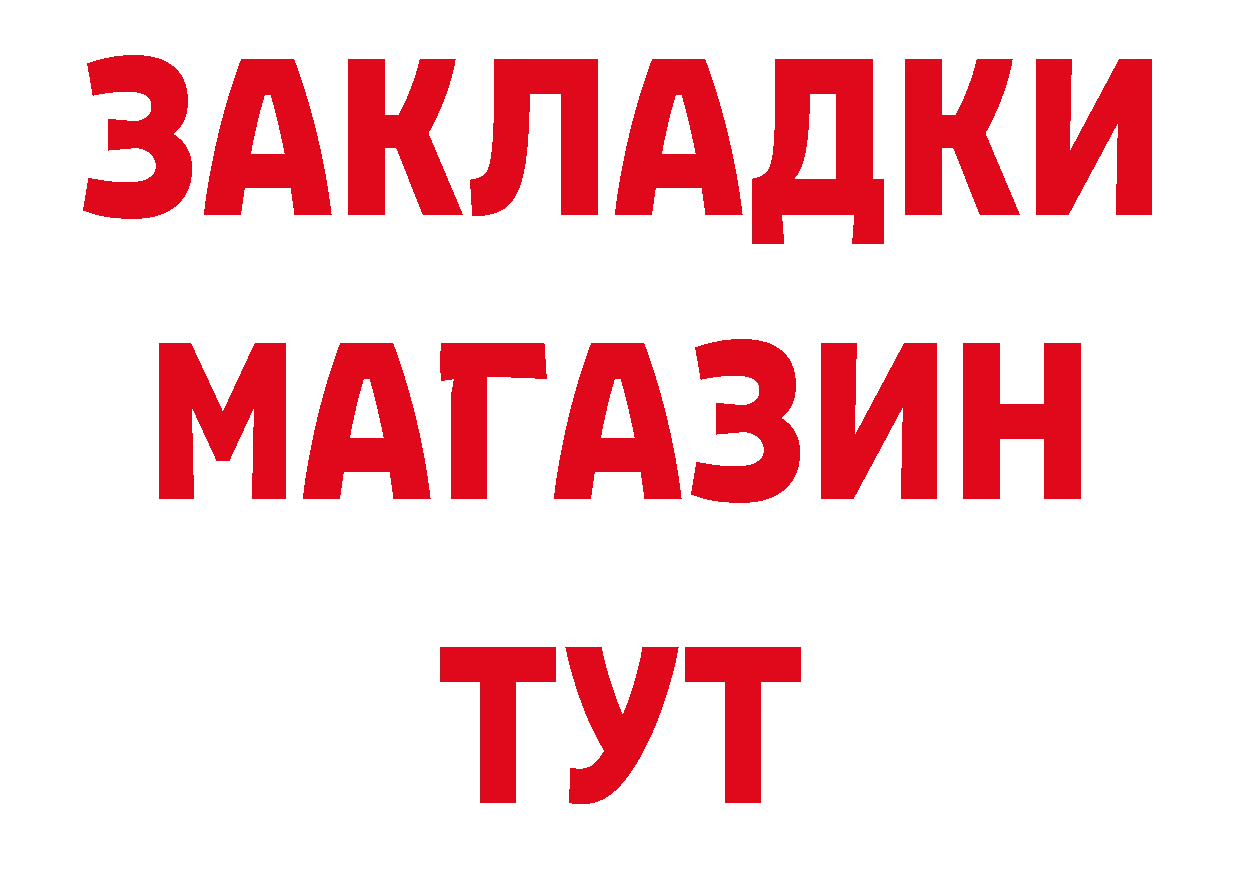 ЗАКЛАДКИ
МАГАЗИН
ТУТ